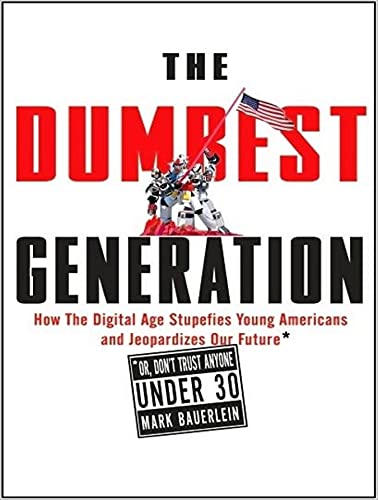 THE
DUMBEST
GENERATION
How The Digital Age Stupefies Young Americans and Jeopardizes Our Future*

*OR, DON'T TRUST ANYONE UNDER 30

MARK BAUERLEIN